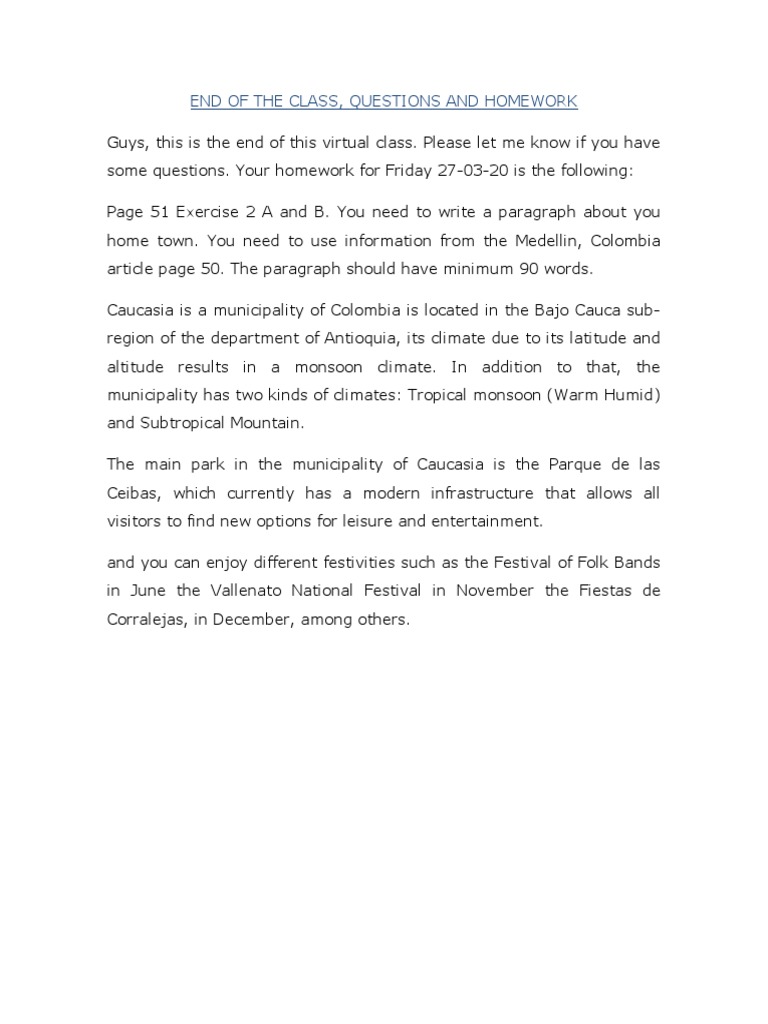 END OF THE CLASS, QUESTIONS AND HOMEWORK

Guys, this is the end of this virtual class. Please let me know if you have some questions. Your homework for Friday 27-03-20 is the following:

Page 51 Exercise 2 A and B. You need to write a paragraph about you home town. You need to use information from the Medellin, Colombia article page 50. The paragraph should have minimum 90 words.

Caucasia is a municipality of Colombia is located in the Bajo Cauca sub-region of the department of Antioquia, its climate due to its latitude and altitude results in a monsoon climate. In addition to that, the municipality has two kinds of climates: Tropical monsoon (Warm Humid) and Subtropical Mountain.

The main park in the municipality of Caucasia is the Parque de las Ceibas, which currently has a modern infrastructure that allows all visitors to find new options for leisure and entertainment.

and you can enjoy different festivities such as the Festival of Folk Bands in June the Vallenato National Festival in November the Fiestas de Corralejas, in December, among others.